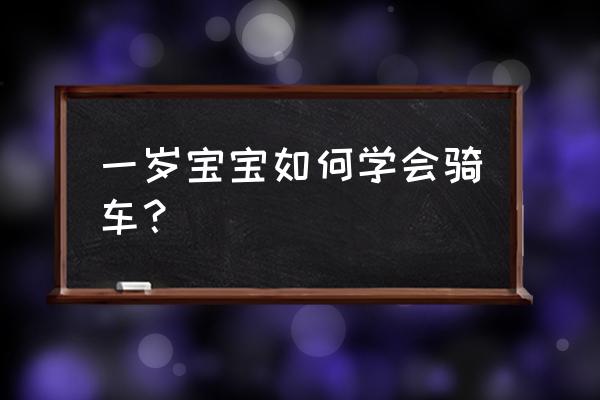 一岁宝宝如何学会骑车？